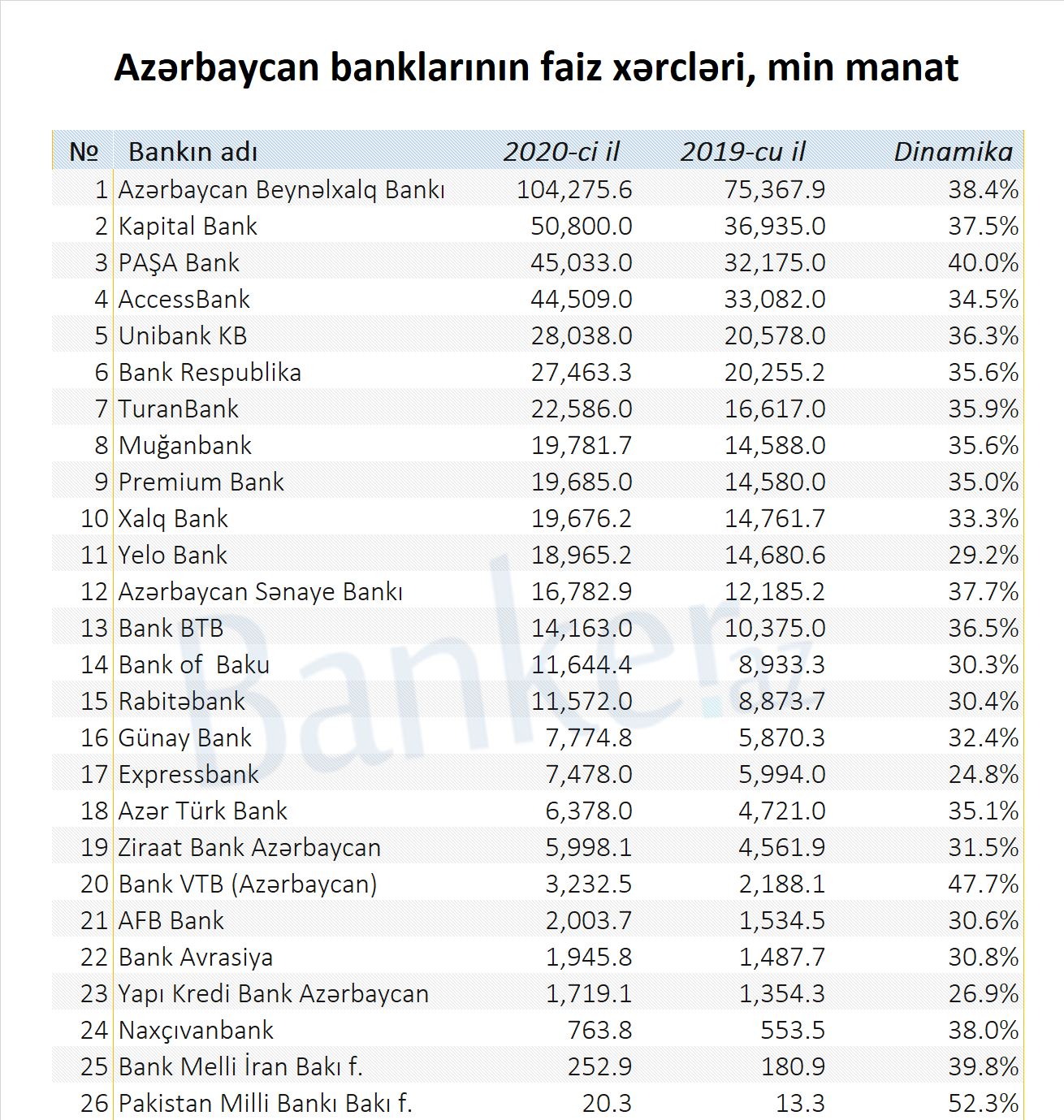 Azərbaycan banklarının faiz xərcləri, min manat

| № | Bankın adı | 2020-ci il | 2019-cu il | Dinamika |
|---|---|---|---|---|
| 1 | Azərbaycan Beynəlxalq Bankı | 104,275.6 | 75,367.9 | 38.4% |
| 2 | Kapital Bank | 50,800.0 | 36,935.0 | 37.5% |
| 3 | PAŞA Bank | 45,033.0 | 32,175.0 | 40.0% |
| 4 | AccessBank | 44,509.0 | 33,082.0 | 34.5% |
| 5 | Unibank KB | 28,038.0 | 20,578.0 | 36.3% |
| 6 | Bank Respublika | 27,463.3 | 20,255.2 | 35.6% |
| 7 | TuranBank | 22,586.0 | 16,617.0 | 35.9% |
| 8 | Muğanbank | 19,781.7 | 14,588.0 | 35.6% |
| 9 | Premium Bank | 19,685.0 | 14,580.0 | 35.0% |
| 10 | Xalq Bank | 19,676.2 | 14,761.7 | 33.3% |
| 11 | Yelo Bank | 18,965.2 | 14,680.6 | 29.2% |
| 12 | Azərbaycan Sənaye Bankı | 16,782.9 | 12,185.2 | 37.7% |
| 13 | Bank BTB | 14,163.0 | 10,375.0 | 36.5% |
| 14 | Bank of Baku | 11,644.4 | 8,933.3 | 30.3% |
| 15 | Rabitəbank | 11,572.0 | 8,873.7 | 30.4% |
| 16 | Günay Bank | 7,774.8 | 5,870.3 | 32.4% |
| 17 | Expressbank | 7,478.0 | 5,994.0 | 24.8% |
| 18 | Azər Türk Bank | 6,378.0 | 4,721.0 | 35.1% |
| 19 | Ziraat Bank Azərbaycan | 5,998.1 | 4,561.9 | 31.5% |
| 20 | Bank VTB (Azərbaycan) | 3,232.5 | 2,188.1 | 47.7% |
| 21 | AFB Bank | 2,003.7 | 1,534.5 | 30.6% |
| 22 | Bank Avrasiya | 1,945.8 | 1,487.7 | 30.8% |
| 23 | Yapı Kredi Bank Azərbaycan | 1,719.1 | 1,354.3 | 26.9% |
| 24 | Naxçıvanbank | 763.8 | 553.5 | 38.0% |
| 25 | Bank Melli İran Bakı f. | 252.9 | 180.9 | 39.8% |
| 26 | Pakistan Milli Bankı Bakı f. | 20.3 | 13.3 | 52.3% |

Banker.az